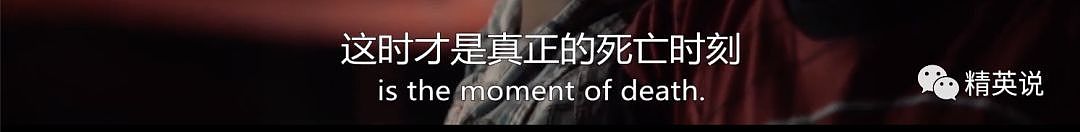 这时才是真正的死亡时刻
is the moment of death.

精英说